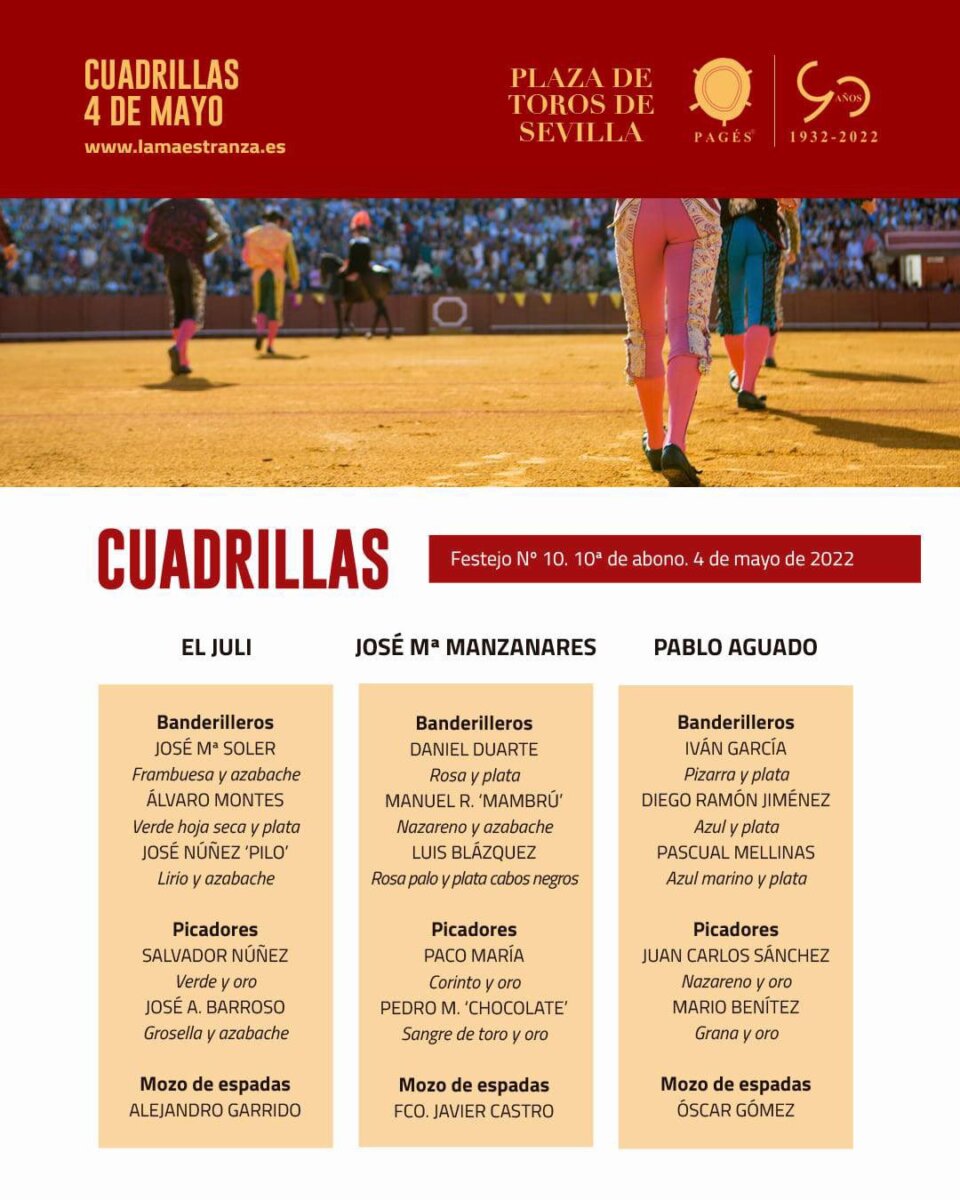 CUADRILLAS
4 DE MAYO
www.lamaestranza.es

PLAZA DE TOROS DE SEVILLA

PAGÉS

90 AÑOS
1932-2022

CUADRILLAS

Festejo Nº 10. 10ª de abono. 4 de mayo de 2022

EL JULI

Banderilleros
JOSÉ Mª SOLER
Frambuesa y azabache
ÁLVARO MONTES
Verde hoja seca y plata
JOSÉ NÚÑEZ 'PILO'
Lirio y azabache

Picadores
SALVADOR NÚÑEZ
Verde y oro
JOSÉ A. BARROSO
Grosella y azabache

Mozo de espadas
ALEJANDRO GARRIDO

JOSÉ Mª MANZANARES

Banderilleros
DANIEL DUARTE
Rosa y plata
MANUEL R. 'MAMBRÚ'
Nazareno y azabache
LUIS BLÁZQUEZ
Rosa palo y plata cabos negros

Picadores
PACO MARÍA
Corinto y oro
PEDRO M. 'CHOCOLATE'
Sangre de toro y oro

Mozo de espadas
FCO. JAVIER CASTRO

PABLO AGUADO

Banderilleros
IVÁN GARCÍA
Pizarra y plata
DIEGO RAMÓN JIMÉNEZ
Azul y plata
PASCUAL MELLINAS
Azul marino y plata

Picadores
JUAN CARLOS SÁNCHEZ
Nazareno y oro
MARIO BENÍTEZ
Grana y oro

Mozo de espadas
ÓSCAR GÓMEZ